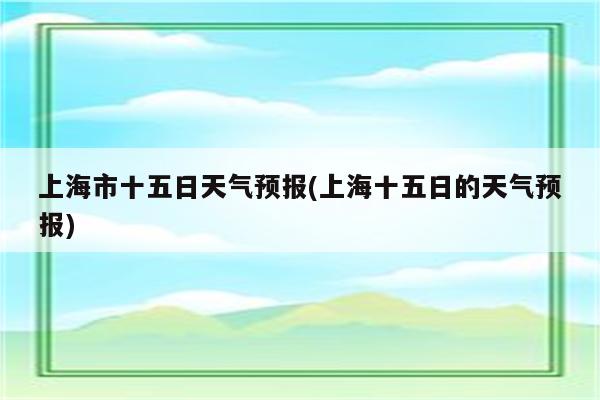 上海市十五日天气预报(上海十五日的天气预报)